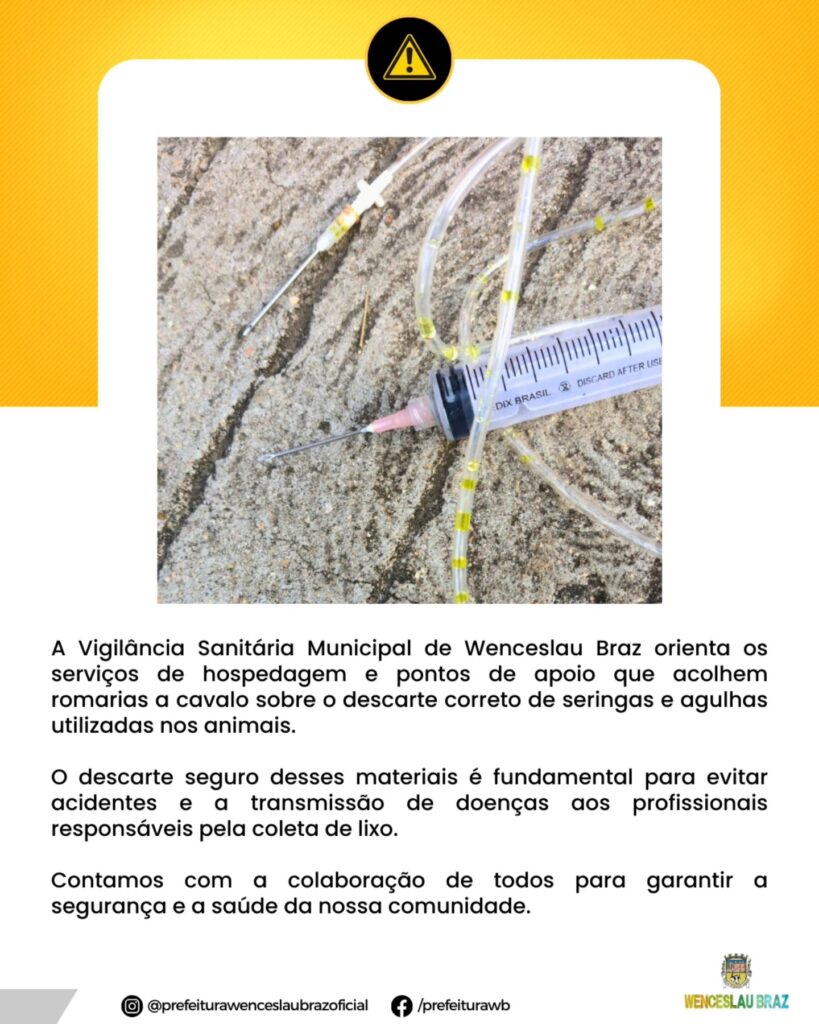 DIX BRASIL DISCARD AFTER USE

A Vigilância Sanitária Municipal de Wenceslau Braz orienta os serviços de hospedagem e pontos de apoio que acolhem romarias a cavalo sobre o descarte correto de seringas e agulhas utilizadas nos animais.

O descarte seguro desses materiais é fundamental para evitar acidentes e a transmissão de doenças aos profissionais responsáveis pela coleta de lixo.

Contamos com a colaboração de todos para garantir a segurança e a saúde da nossa comunidade.

@prefeiturawenceslaubrazoficial /prefeiturawb

WENCESLAU BRAZ